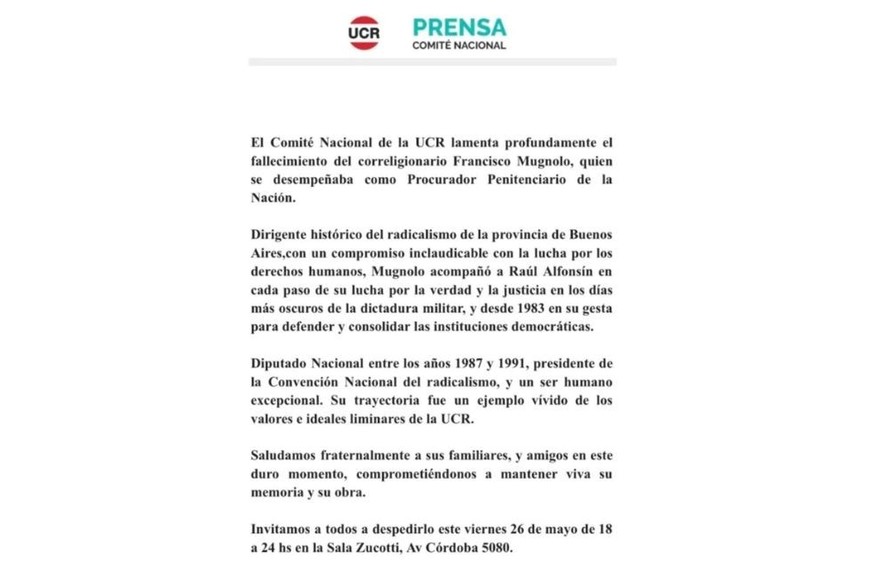 UCR PRENSA
COMITÉ NACIONAL

El Comité Nacional de la UCR lamenta profundamente el fallecimiento del correligionario Francisco Mugnolo, quien se desempeñaba como Procurador Penitenciario de la Nación.

Dirigente histórico del radicalismo de la provincia de Buenos Aires,con un compromiso inclaudicable con la lucha por los derechos humanos, Mugnolo acompañó a Raúl Alfonsín en cada paso de su lucha por la verdad y la justicia en los días más oscuros de la dictadura militar, y desde 1983 en su gesta para defender y consolidar las instituciones democráticas.

Diputado Nacional entre los años 1987 y 1991, presidente de la Convención Nacional del radicalismo, y un ser humano excepcional. Su trayectoria fue un ejemplo vívido de los valores e ideales liminares de la UCR.

Saludamos fraternalmente a sus familiares, y amigos en este duro momento, comprometiéndonos a mantener viva su memoria y su obra.

Invitamos a todos a despedirlo este viernes 26 de mayo de 18 a 24 hs en la Sala Zucotti, Av Córdoba 5080.